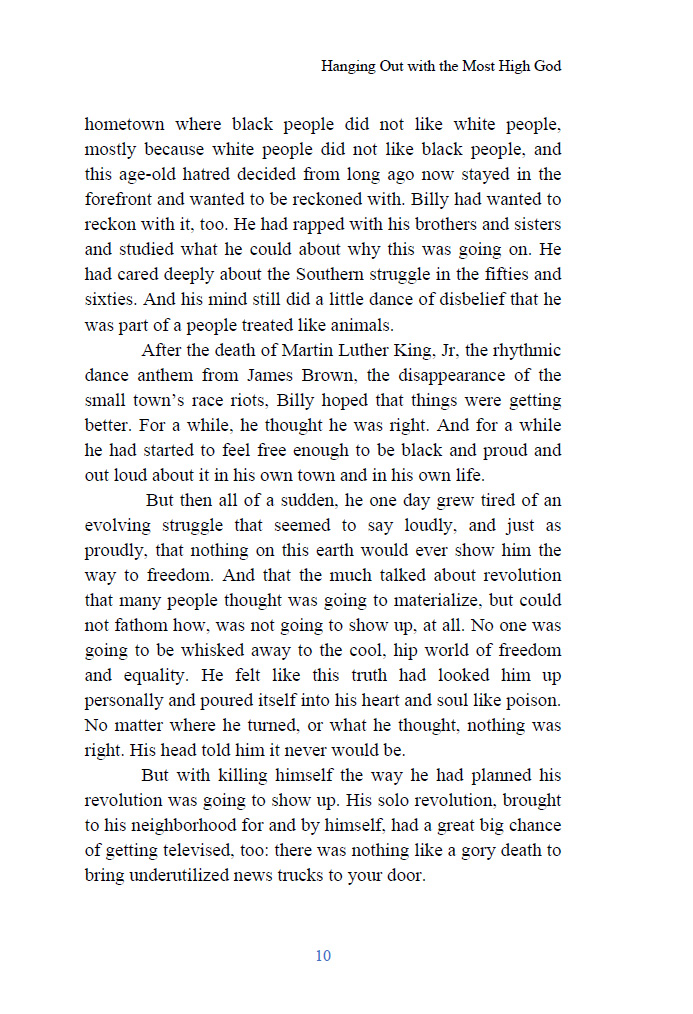 Hanging Out with the Most High God

hometown where black people did not like white people, mostly because white people did not like black people, and this age-old hatred decided from long ago now stayed in the forefront and wanted to be reckoned with. Billy had wanted to reckon with it, too. He had rapped with his brothers and sisters and studied what he could about why this was going on. He had cared deeply about the Southern struggle in the fifties and sixties. And his mind still did a little dance of disbelief that he was part of a people treated like animals.

After the death of Martin Luther King, Jr, the rhythmic dance anthem from James Brown, the disappearance of the small town's race riots, Billy hoped that things were getting better. For a while, he thought he was right. And for a while he had started to feel free enough to be black and proud and out loud about it in his own town and in his own life.

But then all of a sudden, he one day grew tired of an evolving struggle that seemed to say loudly, and just as proudly, that nothing on this earth would ever show him the way to freedom. And that the much talked about revolution that many people thought was going to materialize, but could not fathom how, was not going to show up, at all. No one was going to be whisked away to the cool, hip world of freedom and equality. He felt like this truth had looked him up personally and poured itself into his heart and soul like poison. No matter where he turned, or what he thought, nothing was right. His head told him it never would be.

But with killing himself the way he had planned his revolution was going to show up. His solo revolution, brought to his neighborhood for and by himself, had a great big chance of getting televised, too: there was nothing like a gory death to bring underutilized news trucks to your door.

10